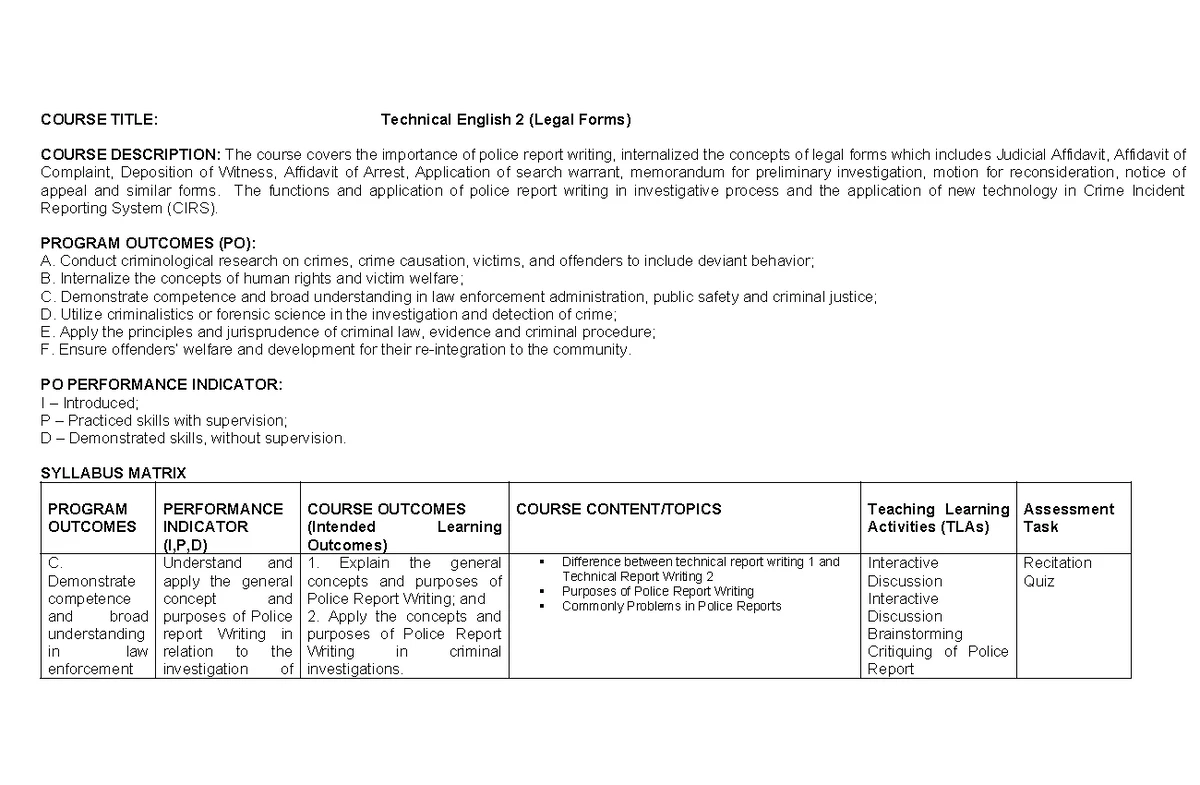 COURSE TITLE: Technical English 2 (Legal Forms)

COURSE DESCRIPTION: The course covers the importance of police report writing, internalized the concepts of legal forms which includes Judicial Affidavit, Affidavit of Complaint, Deposition of Witness, Affidavit of Arrest, Application of search warrant, memorandum for preliminary investigation, motion for reconsideration, notice of appeal and similar forms. The functions and application of police report writing in investigative process and the application of new technology in Crime Incident Reporting System (CIRS).

PROGRAM OUTCOMES (PO):
A. Conduct criminological research on crimes, crime causation, victims, and offenders to include deviant behavior;
B. Internalize the concepts of human rights and victim welfare;
C. Demonstrate competence and broad understanding in law enforcement administration, public safety and criminal justice;
D. Utilize criminalistics or forensic science in the investigation and detection of crime;
E. Apply the principles and jurisprudence of criminal law, evidence and criminal procedure;
F. Ensure offenders' welfare and development for their re-integration to the community.

PO PERFORMANCE INDICATOR:
I – Introduced;
P – Practiced skills with supervision;
D – Demonstrated skills, without supervision.

SYLLABUS MATRIX

| PROGRAM OUTCOMES | PERFORMANCE INDICATOR (I,P,D) | COURSE OUTCOMES (Intended Learning Outcomes) | COURSE CONTENT/TOPICS | Teaching Learning Activities (TLAs) | Assessment Task |
|---|---|---|---|---|---|
| C. Demonstrate competence and broad understanding in law enforcement | Understand and apply the general concept and purposes of Police report Writing in relation to the investigation of | 1. Explain the general concepts and purposes of Police Report Writing; and 2. Apply the concepts and purposes of Police Report Writing in criminal investigations. | ▪ Difference between technical report writing 1 and Technical Report Writing 2 ▪ Purposes of Police Report Writing ▪ Commonly Problems in Police Reports | Interactive Discussion Interactive Discussion Brainstorming Critiquing of Police Report | Recitation Quiz |